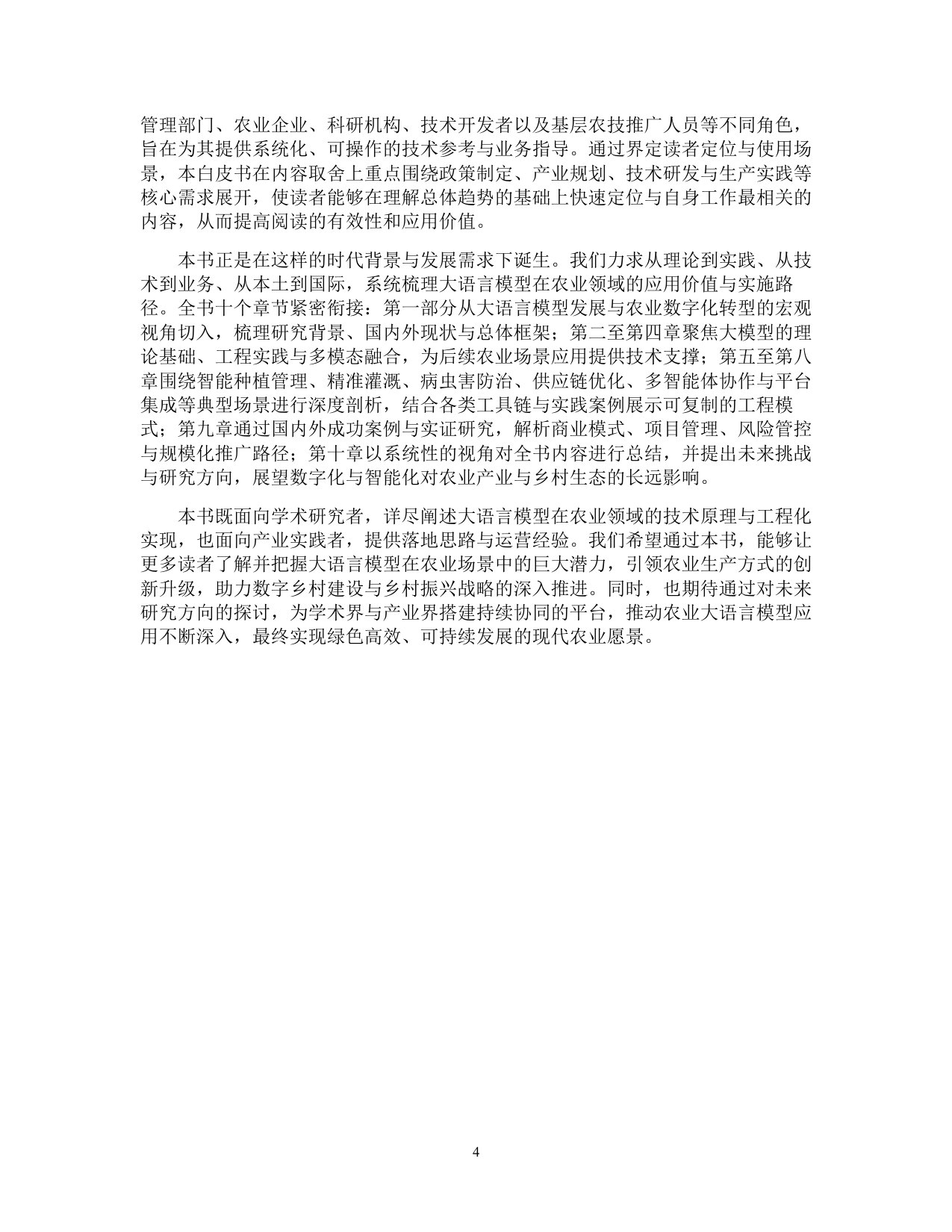 管理部门、农业企业、科研机构、技术开发者以及基层农技推广人员等不同角色，旨在为其提供系统化、可操作的技术参考与业务指导。通过界定读者定位与使用场景，本白皮书在内容取舍上重点围绕政策制定、产业规划、技术研发与生产实践等核心需求展开，使读者能够在理解总体趋势的基础上快速定位与自身工作最相关的内容，从而提高阅读的有效性和应用价值。

本书正是在这样的时代背景与发展需求下诞生。我们力求从理论到实践、从技术到业务、从本土到国际，系统梳理大语言模型在农业领域的应用价值与实施路径。全书十个章节紧密衔接：第一部分从大语言模型发展与农业数字化转型的宏观视角切入，梳理研究背景、国内外现状与总体框架；第二至第四章聚焦大模型的理论基础、工程实践与多模态融合，为后续农业场景应用提供技术支撑；第五至第八章围绕智能种植管理、精准灌溉、病虫害防治、供应链优化、多智能体协作与平台集成等典型场景进行深度剖析，结合各类工具链与实践案例展示可复制的工程模式；第九章通过国内外成功案例与实证研究，解析商业模式、项目管理、风险管控与规模化推广路径；第十章以系统性的视角对全书内容进行总结，并提出未来挑战与研究方向，展望数字化与智能化对农业产业与乡村生态的长远影响。

本书既面向学术研究者，详尽阐述大语言模型在农业领域的技术原理与工程化实现，也面向产业实践者，提供落地思路与运营经验。我们希望通过本书，能够让更多读者了解并把握大语言模型在农业场景中的巨大潜力，引领农业生产方式的创新升级，助力数字乡村建设与乡村振兴战略的深入推进。同时，也期待通过对未来研究方向的探讨，为学术界与产业界搭建持续协同的平台，推动农业大语言模型应用不断深入，最终实现绿色高效、可持续发展的现代农业愿景。

4